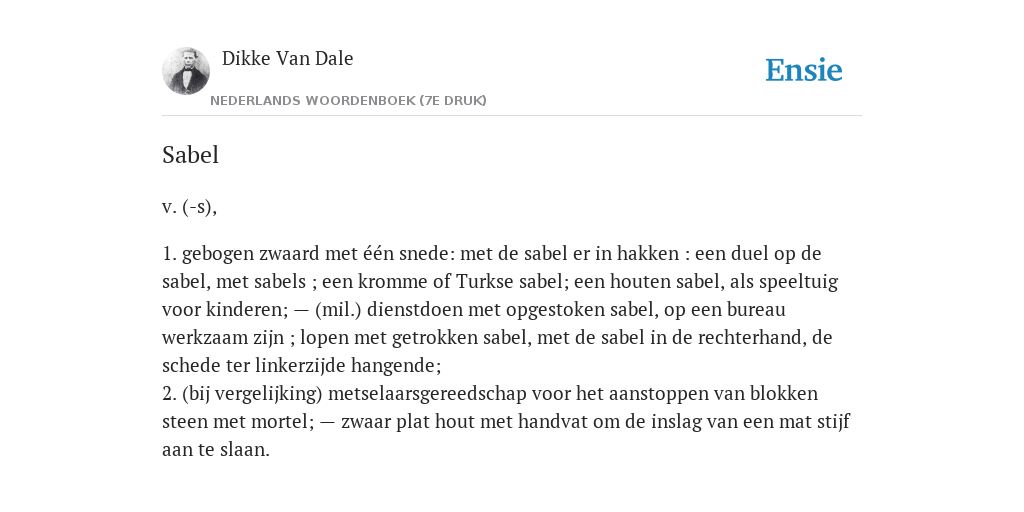 Dikke Van Dale
NEDERLANDS WOORDENBOEK (7E DRUK)

Ensie

Sabel

v. (-s),

1. gebogen zwaard met één snede: met de sabel er in hakken : een duel op de sabel, met sabels ; een kromme of Turkse sabel; een houten sabel, als speeltuig voor kinderen; — (mil.) dienstdoen met opgestoken sabel, op een bureau werkzaam zijn ; lopen met getrokken sabel, met de sabel in de rechterhand, de schede ter linkerzijde hangende;
2. (bij vergelijking) metselaarsgereedschap voor het aanstoppen van blokken steen met mortel; — zwaar plat hout met handvat om de inslag van een mat stijf aan te slaan.